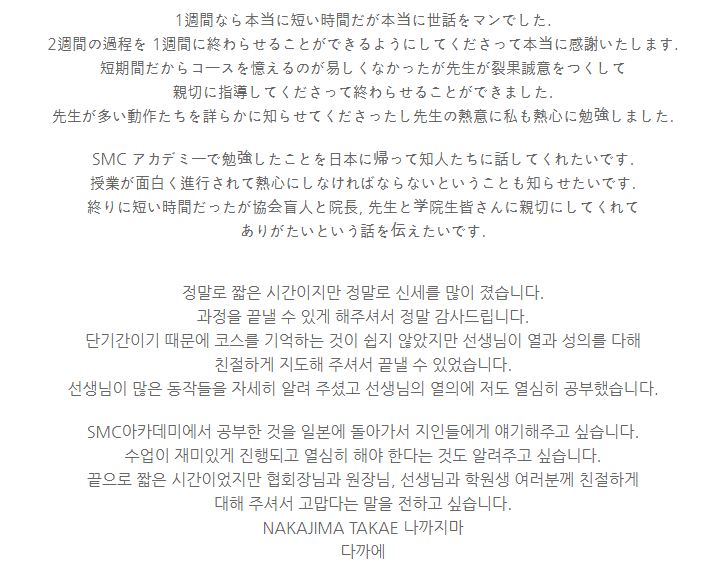 1週間なら本当に短い時間だが本当に世話をマンでした.
2週間の過程を 1週間に終わらせることができるようにしてくださって本当に感謝いたします.
短期間だからコースを憶えるのが易しくなかったが先生が裂果誠意をつくして
親切に指導してくださって終わらせることができました.
先生が多い動作たちを詳らかに知らせてくださったし先生の熱意に私も熱心に勉強しました.

SMC アカデミーで勉強したことを日本に帰って知人たちに話してくれたいです.
授業が面白く進行されて熱心にしなければならないということも知らせたいです.
終りに短い時間だったが協会盲人と院長, 先生と学院生皆さんに親切にしてくれて
ありがたいという話を伝えたいです.

정말로 짧은 시간이지만 정말로 신세를 많이 졌습니다.
과정을 끝낼 수 있게 해주셔서 정말 감사드립니다.
단기간이기 때문에 코스를 기억하는 것이 쉽지 않았지만 선생님이 열과 성의를 다해
친절하게 지도해 주셔서 끝낼 수 있었습니다.
선생님이 많은 동작들을 자세히 알려 주셨고 선생님의 열의에 저도 열심히 공부했습니다.

SMC아카데미에서 공부한 것을 일본에 돌아가서 지인들에게 얘기해주고 싶습니다.
수업이 재미있게 진행되고 열심히 해야 한다는 것도 알려주고 싶습니다.
끝으로 짧은 시간이었지만 협회장님과 원장님, 선생님과 학원생 여러분께 친절하게
대해 주셔서 고맙다는 말을 전하고 싶습니다.
NAKAJIMA TAKAE 나까지마
다까에